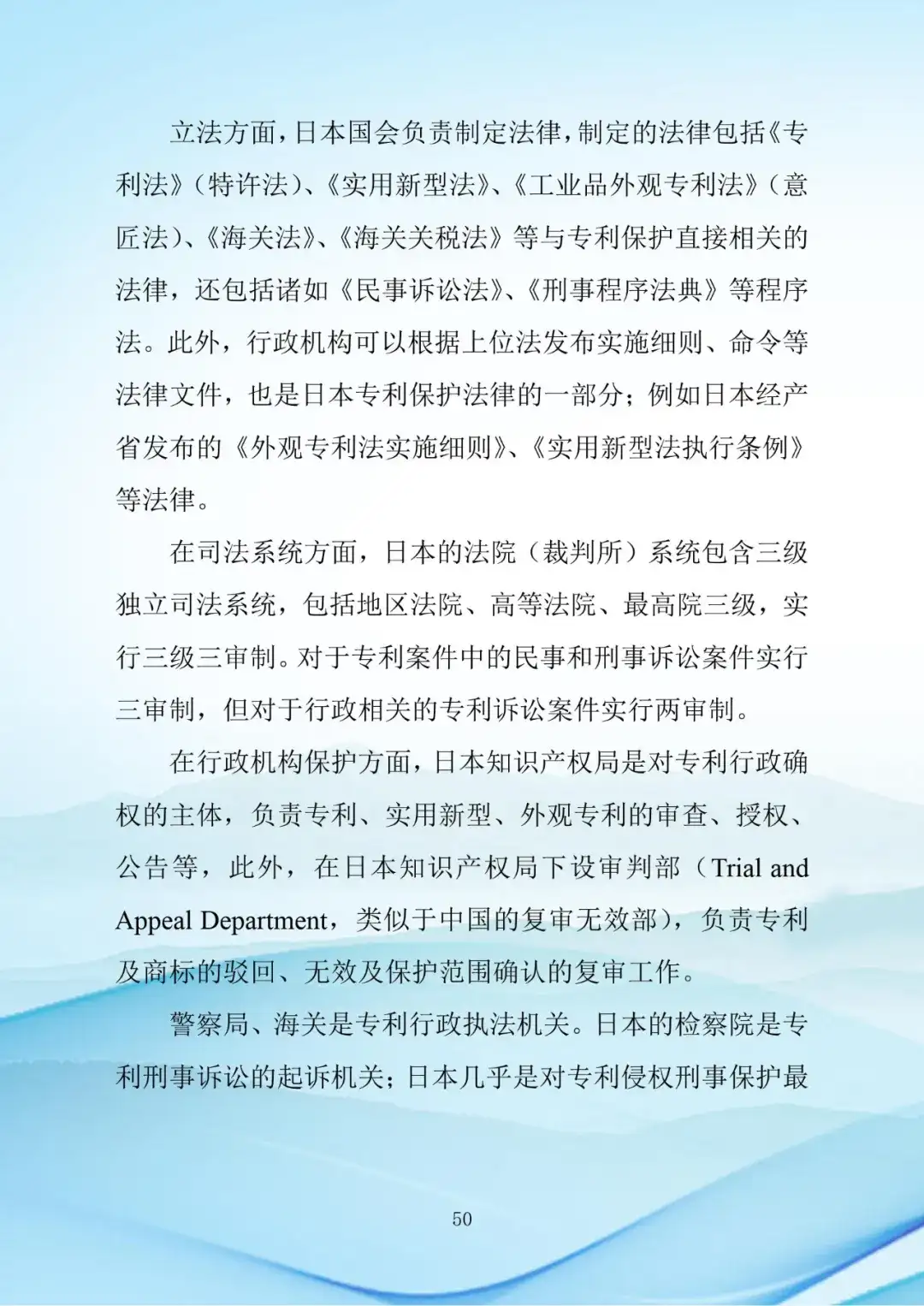 立法方面，日本国会负责制定法律，制定的法律包括《专利法》（特许法）、《实用新型法》、《工业品外观专利法》（意匠法）、《海关法》、《海关关税法》等与专利保护直接相关的法律，还包括诸如《民事诉讼法》、《刑事程序法典》等程序法。此外，行政机构可以根据上位法发布实施细则、命令等法律文件，也是日本专利保护法律的一部分；例如日本经产省发布的《外观专利法实施细则》、《实用新型法执行条例》等法律。

在司法系统方面，日本的法院（裁判所）系统包含三级独立司法系统，包括地区法院、高等法院、最高院三级，实行三级三审制。对于专利案件中的民事和刑事诉讼案件实行三审制，但对于行政相关的专利诉讼案件实行两审制。

在行政机构保护方面，日本知识产权局是对专利行政确权的主体，负责专利、实用新型、外观专利的审查、授权、公告等，此外，在日本知识产权局下设审判部（Trial and Appeal Department，类似于中国的复审无效部），负责专利及商标的驳回、无效及保护范围确认的复审工作。

警察局、海关是专利行政执法机关。日本的检察院是专利刑事诉讼的起诉机关；日本几乎是对专利侵权刑事保护最

50